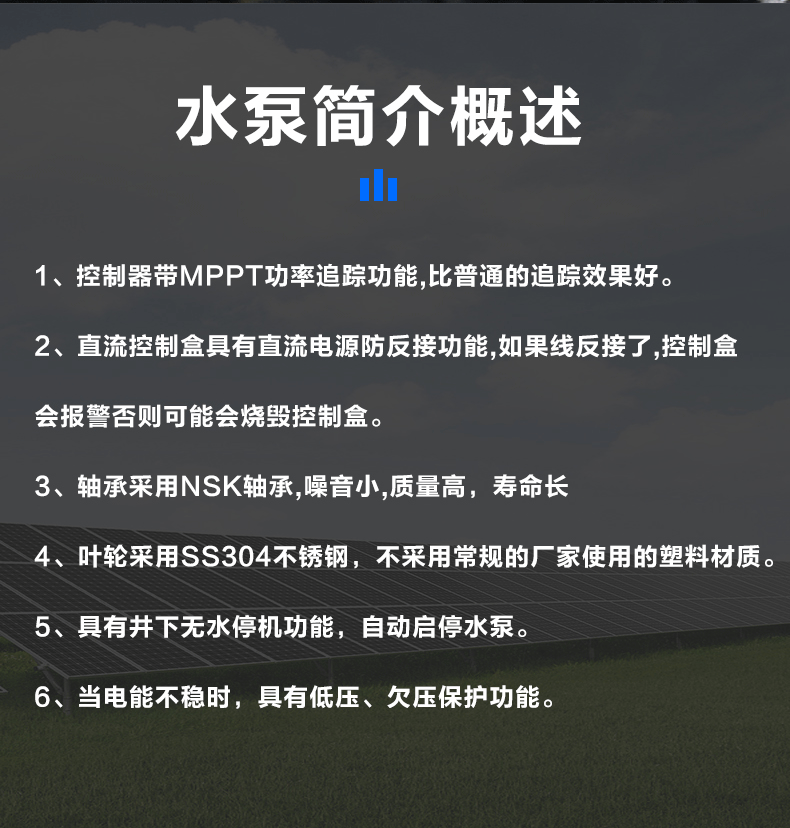 水泵简介概述

1、控制器带MPPT功率追踪功能,比普通的追踪效果好。

2、直流控制盒具有直流电源防反接功能,如果线反接了,控制盒会报警否则可能会烧毁控制盒。

3、轴承采用NSK轴承,噪音小,质量高，寿命长

4、叶轮采用SS304不锈钢，不采用常规的厂家使用的塑料材质。

5、具有井下无水停机功能，自动启停水泵。

6、当电能不稳时，具有低压、欠压保护功能。